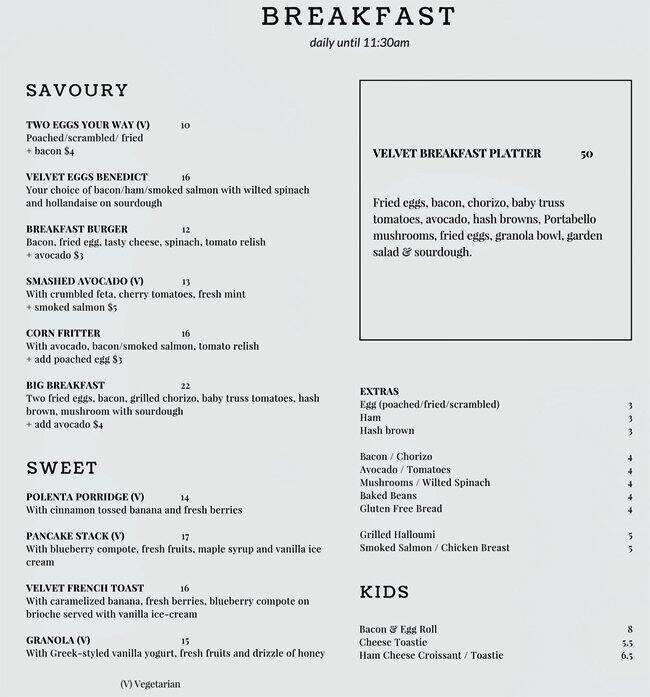 BREAKFAST
daily until 11:30am

SAVOURY

TWO EGGS YOUR WAY (V) 10
Poached/scrambled/ fried
+ bacon $4

VELVET EGGS BENEDICT 16
Your choice of bacon/ham/smoked salmon with wilted spinach and hollandaise on sourdough

BREAKFAST BURGER 12
Bacon, fried egg, tasty cheese, spinach, tomato relish
+ avocado $3

SMASHED AVOCADO (V) 13
With crumbled feta, cherry tomatoes, fresh mint
+ smoked salmon $5

CORN FRITTER 16
With avocado, bacon/smoked salmon, tomato relish
+ add poached egg $3

BIG BREAKFAST 22
Two fried eggs, bacon, grilled chorizo, baby truss tomatoes, hash brown, mushroom with sourdough
+ add avocado $4

SWEET

POLENTA PORRIDGE (V) 14
With cinnamon tossed banana and fresh berries

PANCAKE STACK (V) 17
With blueberry compote, fresh fruits, maple syrup and vanilla ice cream

VELVET FRENCH TOAST 16
With caramelized banana, fresh berries, blueberry compote on brioche served with vanilla ice-cream

GRANOLA (V) 15
With Greek-styled vanilla yogurt, fresh fruits and drizzle of honey

(V) Vegetarian

VELVET BREAKFAST PLATTER 50

Fried eggs, bacon, chorizo, baby truss tomatoes, avocado, hash browns, Portabello mushrooms, fried eggs, granola bowl, garden salad & sourdough.

EXTRAS
| | |
|---|---|
| Egg (poached/fried/scrambled) | 3 |
| Ham | 3 |
| Hash brown | 3 |
| Bacon / Chorizo | 4 |
| Avocado / Tomatoes | 4 |
| Mushrooms / Wilted Spinach | 4 |
| Baked Beans | 4 |
| Gluten Free Bread | 4 |
| Grilled Halloumi | 5 |
| Smoked Salmon / Chicken Breast | 5 |

KIDS
| | |
|---|---|
| Bacon & Egg Roll | 8 |
| Cheese Toastie | 5.5 |
| Ham Cheese Croissant / Toastie | 6.5 |